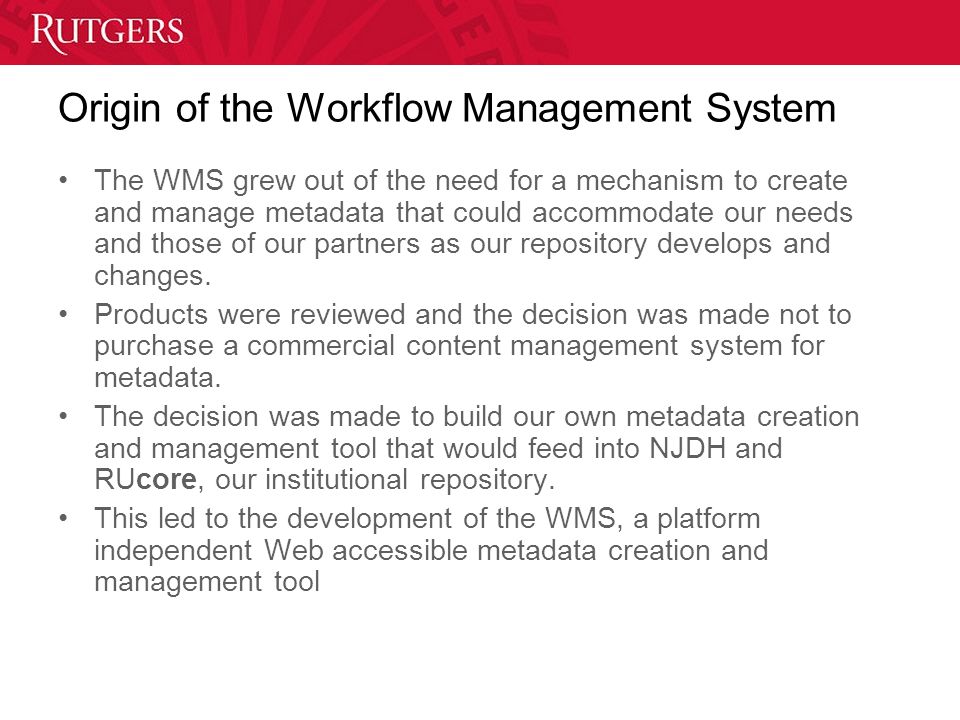 RUTGERS

Origin of the Workflow Management System

• The WMS grew out of the need for a mechanism to create and manage metadata that could accommodate our needs and those of our partners as our repository develops and changes.

• Products were reviewed and the decision was made not to purchase a commercial content management system for metadata.

• The decision was made to build our own metadata creation and management tool that would feed into NJDH and RUcore, our institutional repository.

• This led to the development of the WMS, a platform independent Web accessible metadata creation and management tool